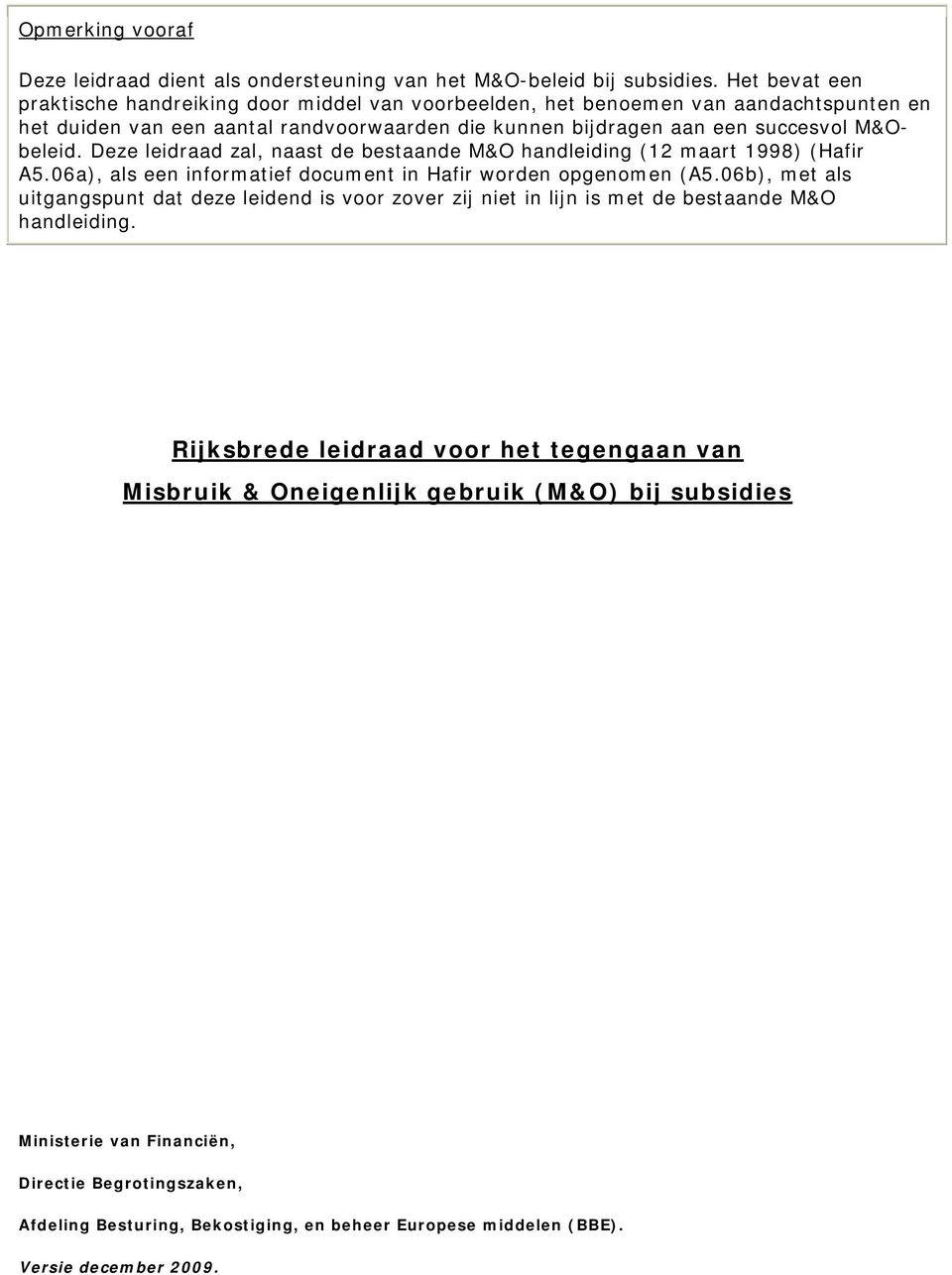 Opmerking vooraf

Deze leidraad dient als ondersteuning van het M&O-beleid bij subsidies. Het bevat een praktische handreiking door middel van voorbeelden, het benoemen van aandachtspunten en het duiden van een aantal randvoorwaarden die kunnen bijdragen aan een succesvol M&O-beleid. Deze leidraad zal, naast de bestaande M&O handleiding (12 maart 1998) (Hafir A5.06a), als een informatief document in Hafir worden opgenomen (A5.06b), met als uitgangspunt dat deze leidend is voor zover zij niet in lijn is met de bestaande M&O handleiding.

Rijksbrede leidraad voor het tegengaan van

Misbruik & Oneigenlijk gebruik (M&O) bij subsidies

Ministerie van Financiën,

Directie Begrotingszaken,

Afdeling Besturing, Bekostiging, en beheer Europese middelen (BBE).

Versie december 2009.